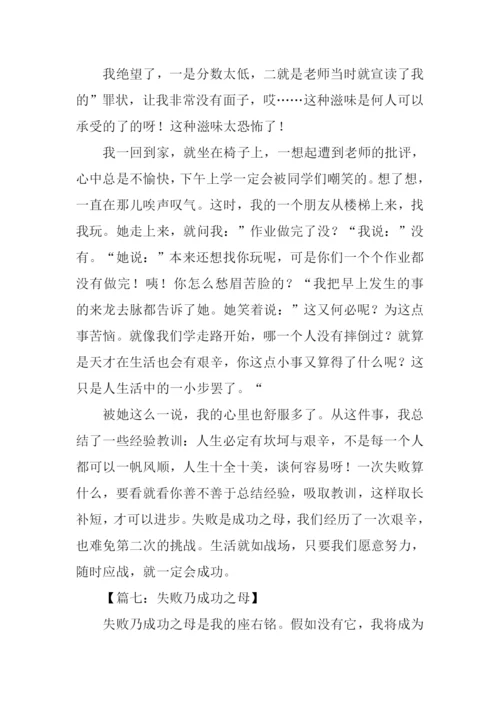 我绝望了，一是分数太低，二就是老师当时就宣读了我的”罪状，让我非常没有面子，哎……这种滋味是何人可以承受的了的呀！这种滋味太恐怖了！

我一回到家，就坐在椅子上，一想起遭到老师的批评，心中总是不愉快，下午上学一定会被同学们嘲笑的。想了想，一直在那儿唉声叹气。这时，我的一个朋友从楼梯上来，找我玩。她走上来，就问我：”作业做完了没？“我说：”没有。“她说：”本来还想找你玩呢，可是你们一个个作业都没有做完！咦！你怎么愁眉苦脸的？“我把早上发生的事的来龙去脉都告诉了她。她笑着说：”这又何必呢？为这点事苦恼。就像我们学走路开始，哪一个人没有摔倒过？就算是天才在生活也会有艰辛，你这点小事又算得了什么呢？这只是人生活中的一小步罢了。“

被她这么一说，我的心里也舒服多了。从这件事，我总结了一些经验教训：人生必定有坎坷与艰辛，不是每一个人都可以一帆风顺，人生十全十美，谈何容易呀！一次失败算什么，要看就看你善不善于总结经验，吸取教训，这样取长补短，才可以进步。失败是成功之母，我们经历了一次艰辛，也难免第二次的挑战。生活就如战场，只要我们愿意努力，随时应战，就一定会成功。

【篇七：失败乃成功之母】

失败乃成功之母是我的座右铭。假如没有它，我将成为